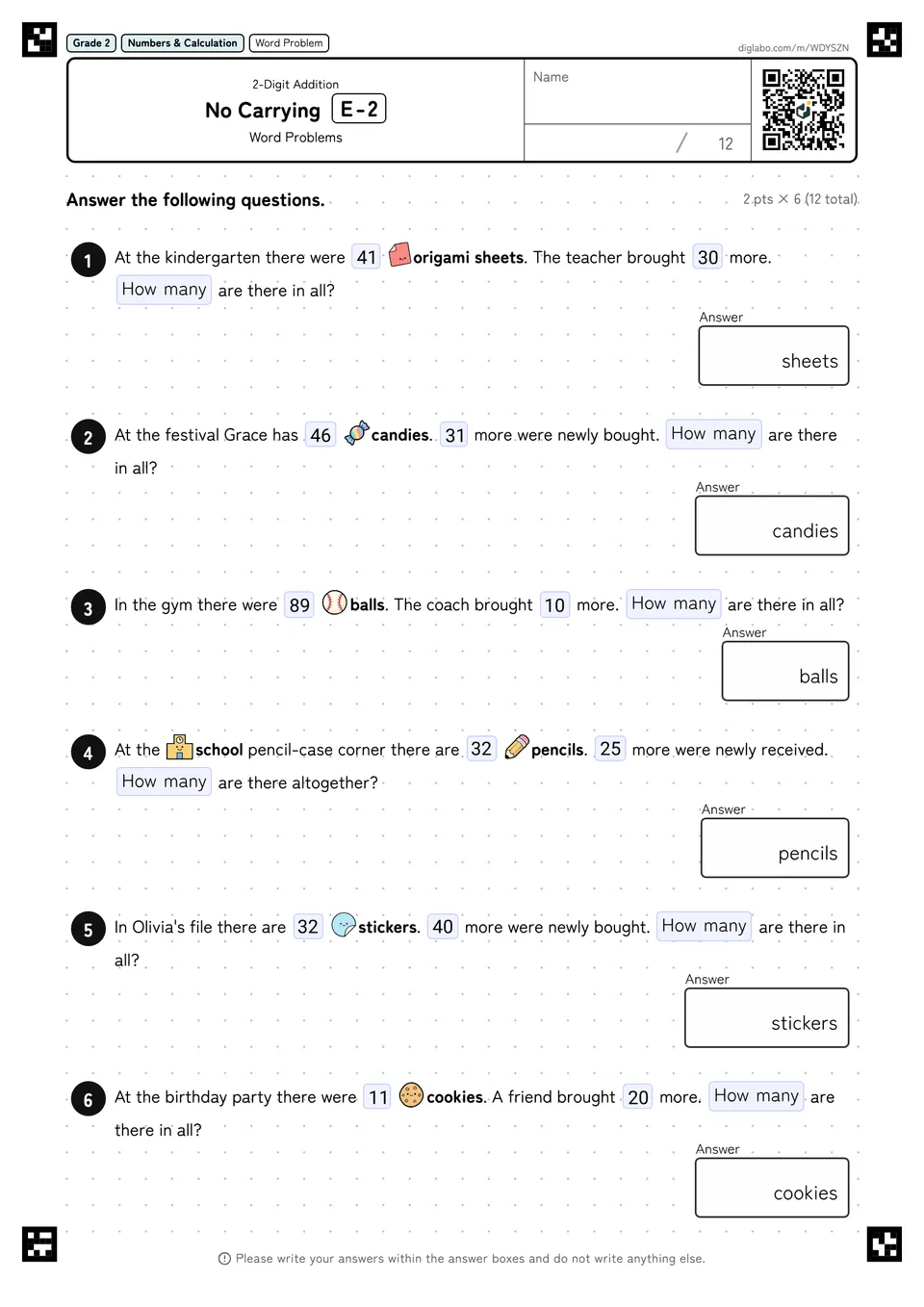 Grade 2 Numbers & Calculation Word Problem

diglabo.com/m/WDYSZN

2-Digit Addition
No Carrying E-2
Word Problems

Name

/ 12

Answer the following questions.

2 pts × 6 (12 total)

1 At the kindergarten there were 41 origami sheets. The teacher brought 30 more. How many are there in all?

Answer
sheets

2 At the festival Grace has 46 candies. 31 more were newly bought. How many are there in all?

Answer
candies

3 In the gym there were 89 balls. The coach brought 10 more. How many are there in all?

Answer
balls

4 At the school pencil-case corner there are 32 pencils. 25 more were newly received. How many are there altogether?

Answer
pencils

5 In Olivia's file there are 32 stickers. 40 more were newly bought. How many are there in all?

Answer
stickers

6 At the birthday party there were 11 cookies. A friend brought 20 more. How many are there in all?

Answer
cookies

Please write your answers within the answer boxes and do not write anything else.